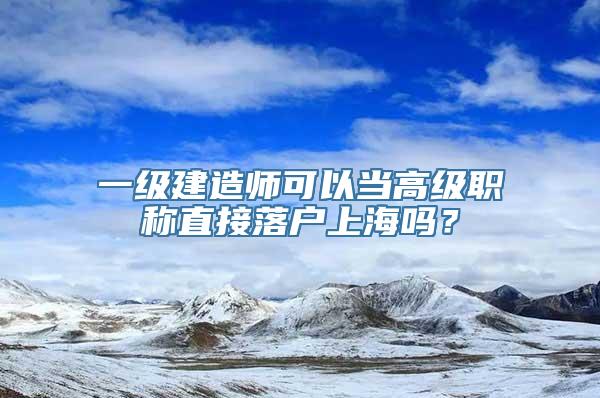 一级建造师可以当高级职称直接落户上海吗？